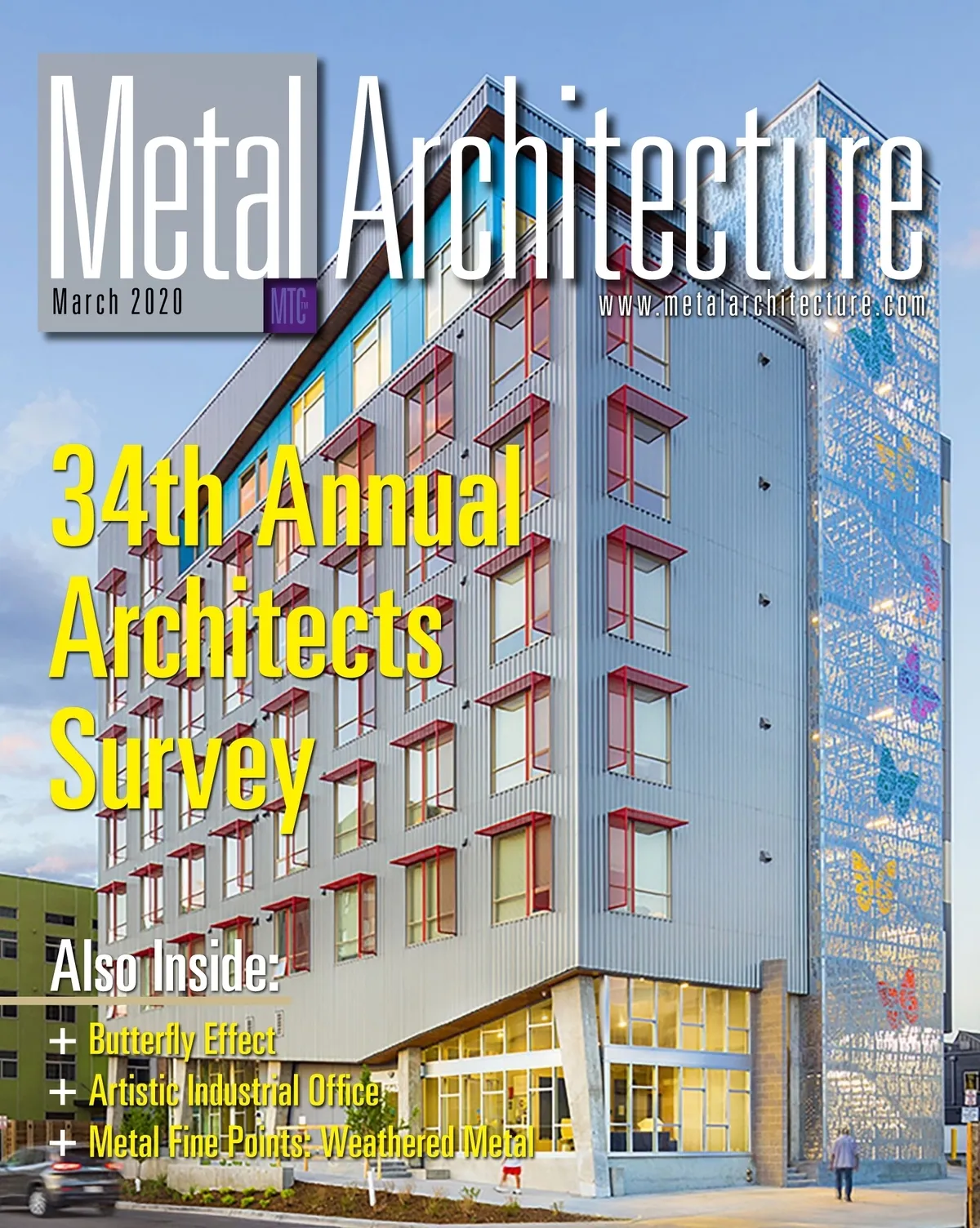 Metal Architecture

March 2020

MTC™

www.metalarchitecture.com

34th Annual Architects Survey

Also Inside:

+ Butterfly Effect
+ Artistic Industrial Office
+ Metal Fine Points: Weathered Metal